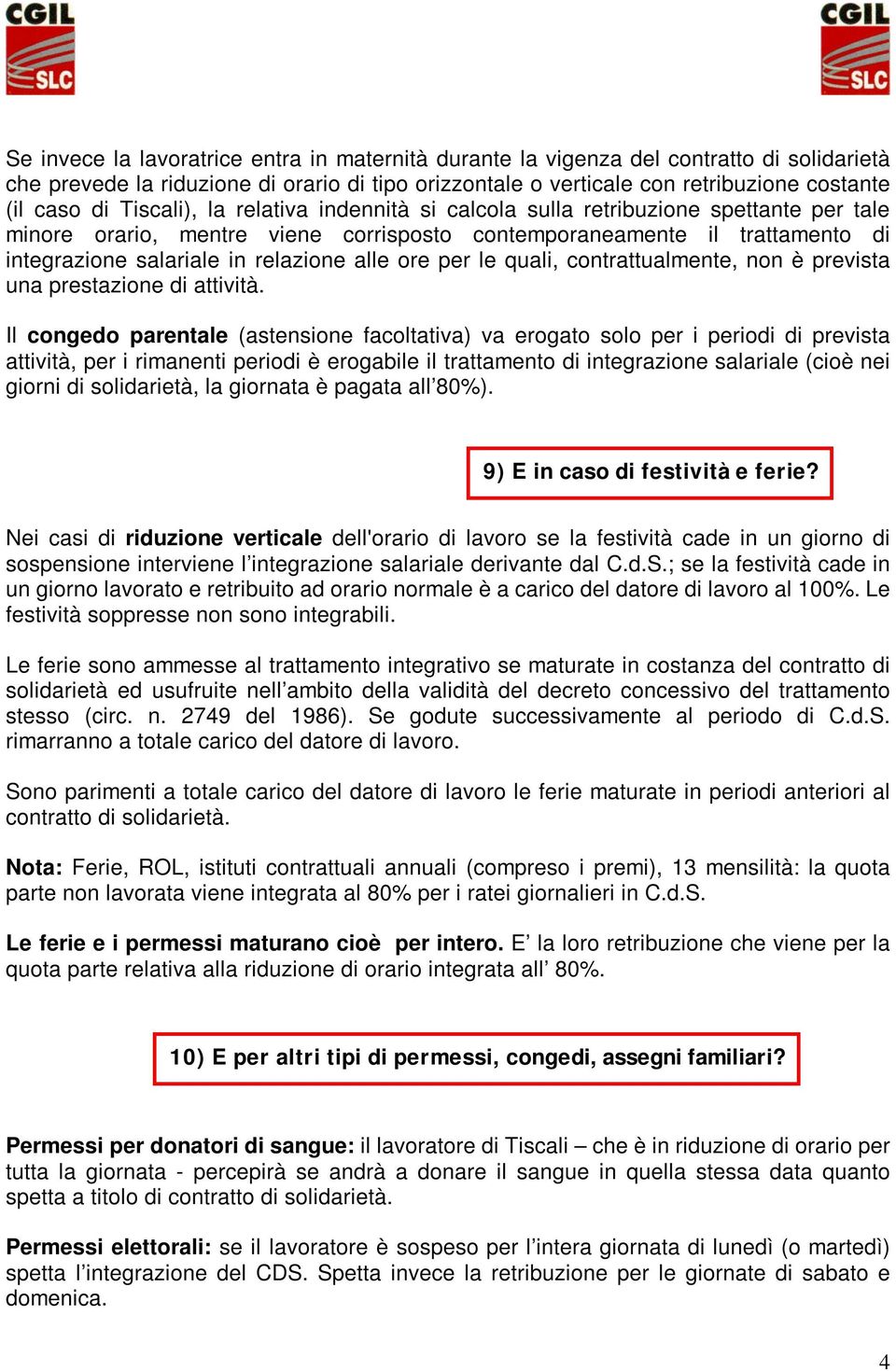 CGIL
SLC

CGIL
SLC

Se invece la lavoratrice entra in maternità durante la vigenza del contratto di solidarietà che prevede la riduzione di orario di tipo orizzontale o verticale con retribuzione costante (il caso di Tiscali), la relativa indennità si calcola sulla retribuzione spettante per tale minore orario, mentre viene corrisposto contemporaneamente il trattamento di integrazione salariale in relazione alle ore per le quali, contrattualmente, non è prevista una prestazione di attività.

Il congedo parentale (astensione facoltativa) va erogato solo per i periodi di prevista attività, per i rimanenti periodi è erogabile il trattamento di integrazione salariale (cioè nei giorni di solidarietà, la giornata è pagata all'80%).

9) E in caso di festività e ferie?

Nei casi di riduzione verticale dell'orario di lavoro se la festività cade in un giorno di sospensione interviene l'integrazione salariale derivante dal C.d.S.; se la festività cade in un giorno lavorato e retribuito ad orario normale è a carico del datore di lavoro al 100%. Le festività soppresse non sono integrabili.

Le ferie sono ammesse al trattamento integrativo se maturate in costanza del contratto di solidarietà ed usufruite nell'ambito della validità del decreto concessivo del trattamento stesso (circ. n. 2749 del 1986). Se godute successivamente al periodo di C.d.S. rimarranno a totale carico del datore di lavoro.

Sono parimenti a totale carico del datore di lavoro le ferie maturate in periodi anteriori al contratto di solidarietà.

Nota: Ferie, ROL, istituti contrattuali annuali (compreso i premi), 13 mensilità: la quota parte non lavorata viene integrata al 80% per i ratei giornalieri in C.d.S.

Le ferie e i permessi maturano cioè per intero. E' la loro retribuzione che viene per la quota parte relativa alla riduzione di orario integrata all' 80%.

10) E per altri tipi di permessi, congedi, assegni familiari?

Permessi per donatori di sangue: il lavoratore di Tiscali – che è in riduzione di orario per tutta la giornata - percepirà se andrà a donare il sangue in quella stessa data quanto spetta a titolo di contratto di solidarietà.

Permessi elettorali: se il lavoratore è sospeso per l'intera giornata di lunedì (o martedì) spetta l'integrazione del CDS. Spetta invece la retribuzione per le giornate di sabato e domenica.

4